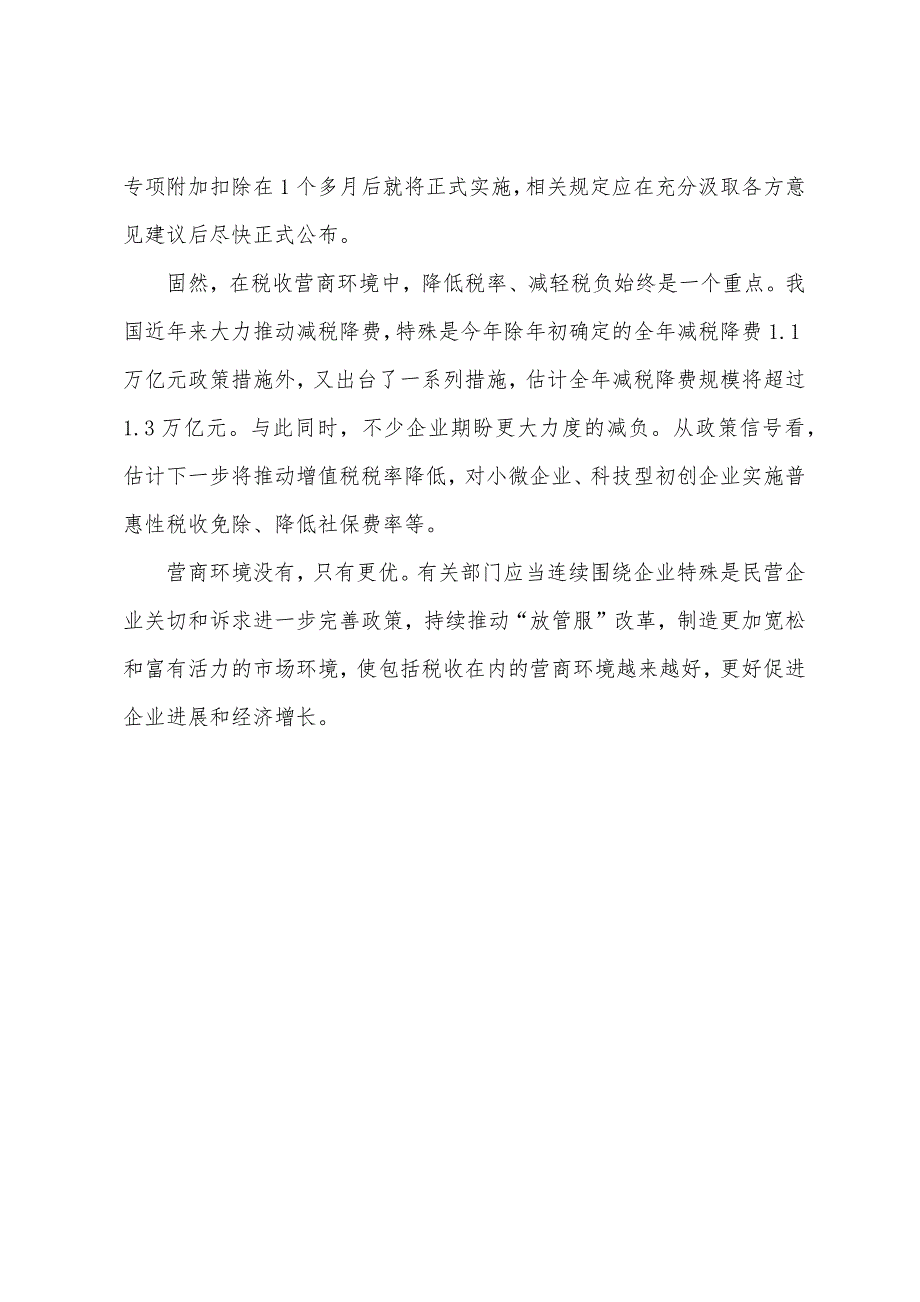 专项附加扣除在1个多月后就将正式实施，相关规定应在充分汲取各方意见建议后尽快正式公布。

固然，在税收营商环境中，降低税率、减轻税负始终是一个重点。我国近年来大力推动减税降费，特殊是今年除年初确定的全年减税降费1.1万亿元政策措施外，又出台了一系列措施，估计全年减税降费规模将超过1.3万亿元。与此同时，不少企业期盼更大力度的减负。从政策信号看，估计下一步将推动增值税税率降低，对小微企业、科技型初创企业实施普惠性税收免除、降低社保费率等。

营商环境没有，只有更优。有关部门应当连续围绕企业特殊是民营企业关切和诉求进一步完善政策，持续推动“放管服”改革，制造更加宽松和富有活力的市场环境，使包括税收在内的营商环境越来越好，更好促进企业进展和经济增长。